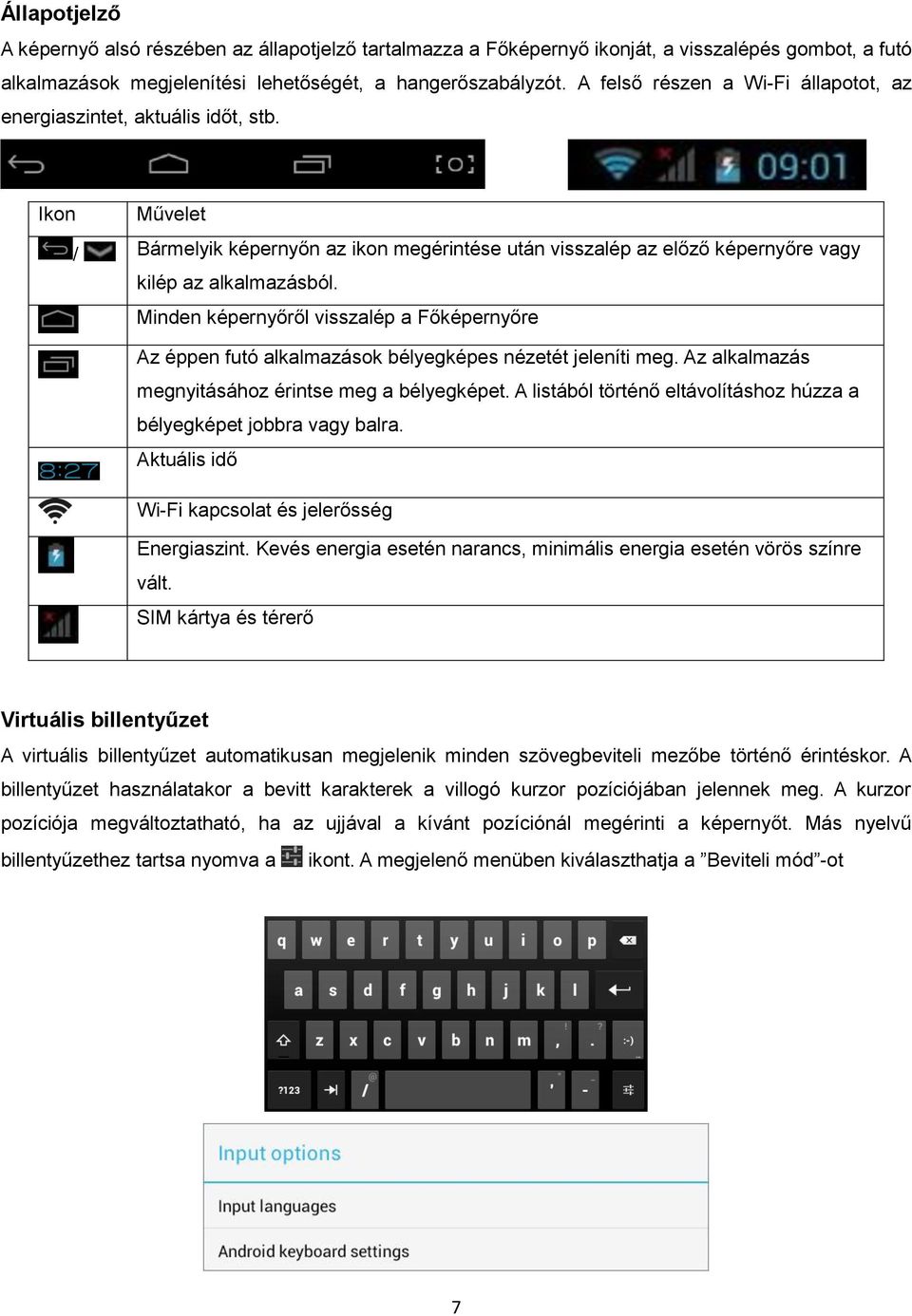 Állapotjelző

A képernyő alsó részében az állapotjelző tartalmazza a Főképernyő ikonját, a visszalépés gombot, a futó alkalmazások megjelenítési lehetőségét, a hangerőszabályzót. A felső részen a Wi-Fi állapotot, az energiaszintet, aktuális időt, stb.

09:01

| Ikon | Művelet |
|---|---|
| / | Bármelyik képernyőn az ikon megérintése után visszalép az előző képernyőre vagy kilép az alkalmazásból. |
| | Minden képernyőről visszalép a Főképernyőre |
| | Az éppen futó alkalmazások bélyegképes nézetét jeleníti meg. Az alkalmazás megnyitásához érintse meg a bélyegképet. A listából történő eltávolításhoz húzza a bélyegképet jobbra vagy balra. |
| 8:27 | Aktuális idő |
| | Wi-Fi kapcsolat és jelerősség |
| | Energiaszint. Kevés energia esetén narancs, minimális energia esetén vörös színre vált. |
| | SIM kártya és térerő |

Virtuális billentyűzet

A virtuális billentyűzet automatikusan megjelenik minden szövegbeviteli mezőbe történő érintéskor. A billentyűzet használatakor a bevitt karakterek a villogó kurzor pozíciójában jelennek meg. A kurzor pozíciója megváltoztatható, ha az ujjával a kívánt pozíciónál megérinti a képernyőt. Más nyelvű billentyűzethez tartsa nyomva a ikont. A megjelenő menüben kiválaszthatja a ”Beviteli mód”-ot

q w e r t y u i o p
a s d f g h j k l
z x c v b n m , . :-)
?123 / ' -

Input options

Input languages

Android keyboard settings

7